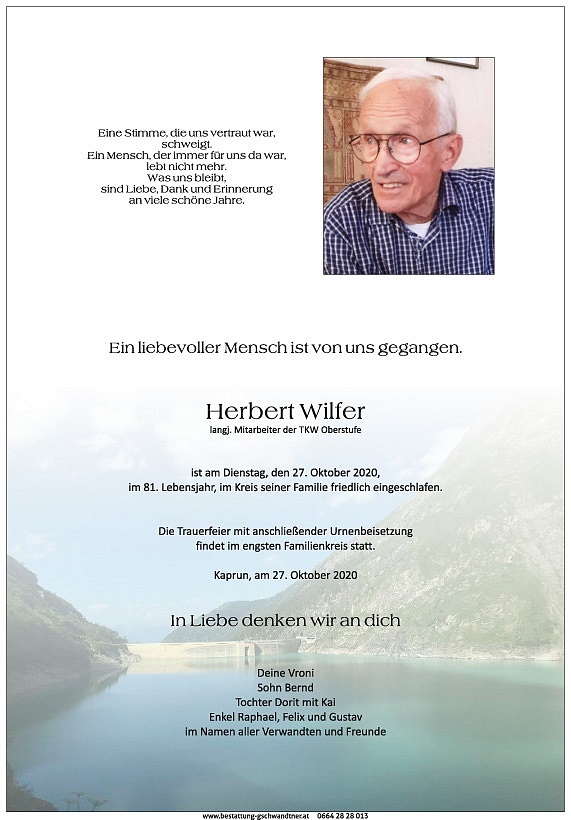 Eine Stimme, die uns vertraut war, schweigt.
Ein Mensch, der immer für uns da war, lebt nicht mehr.
Was uns bleibt, sind Liebe, Dank und Erinnerung an viele schöne Jahre.

Ein liebevoller Mensch ist von uns gegangen.

Herbert Wilfer
langj. Mitarbeiter der TKW Oberstufe

ist am Dienstag, den 27. Oktober 2020, im 81. Lebensjahr, im Kreis seiner Familie friedlich eingeschlafen.

Die Trauerfeier mit anschließender Urnenbeisetzung findet im engsten Familienkreis statt.

Kaprun, am 27. Oktober 2020

In Liebe denken wir an dich

Deine Vroni
Sohn Bernd
Tochter Dorit mit Kai
Enkel Raphael, Felix und Gustav
im Namen aller Verwandten und Freunde

www.bestattung-gschwandtner.at 0664 28 28 013